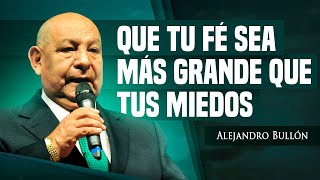 QUE TU FÉ SEA MÁS GRANDE QUE TUS MIEDOS

ALEJANDRO BULLÓN